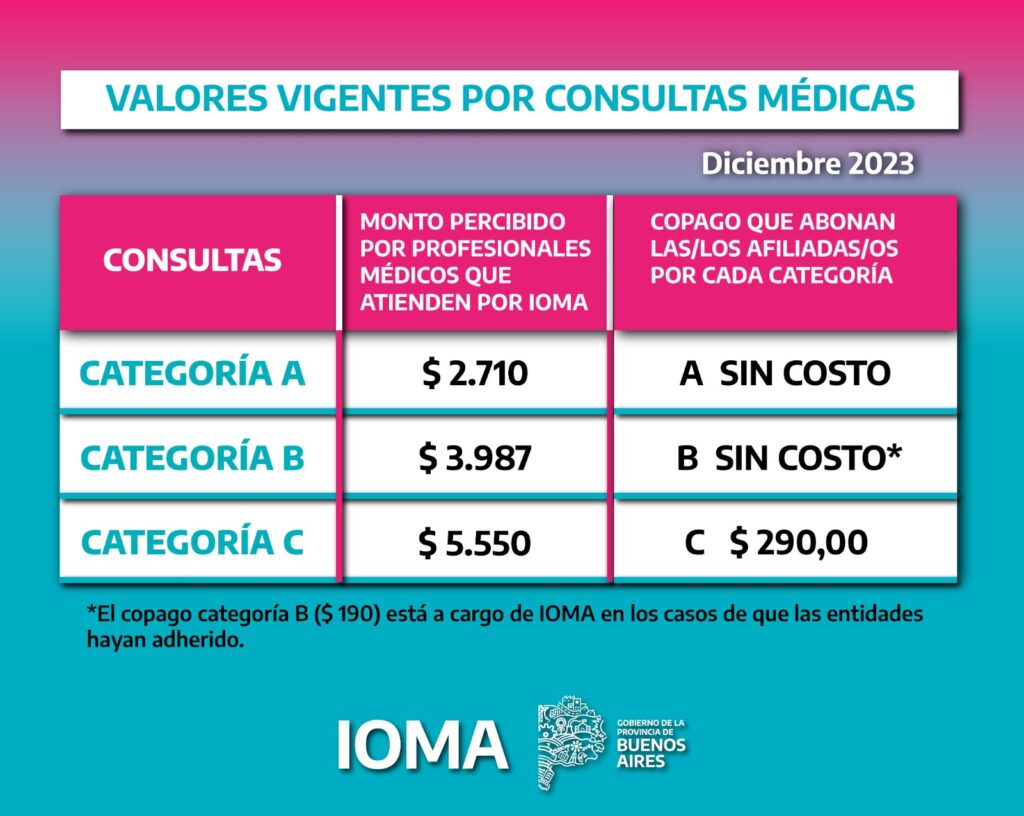 VALORES VIGENTES POR CONSULTAS MÉDICAS

Diciembre 2023

| CONSULTAS | MONTO PERCIBIDO POR PROFESIONALES MÉDICOS QUE ATIENDEN POR IOMA | COPAGO QUE ABONAN LAS/LOS AFILIADAS/OS POR CADA CATEGORÍA |
|---|---|---|
| CATEGORÍA A | \$ 2.710 | A SIN COSTO |
| CATEGORÍA B | \$ 3.987 | B SIN COSTO* |
| CATEGORÍA C | \$ 5.550 | C \$ 290,00 |

*El copago categoría B (\$ 190) está a cargo de IOMA en los casos de que las entidades hayan adherido.

IOMA

GOBIERNO DE LA PROVINCIA DE BUENOS AIRES